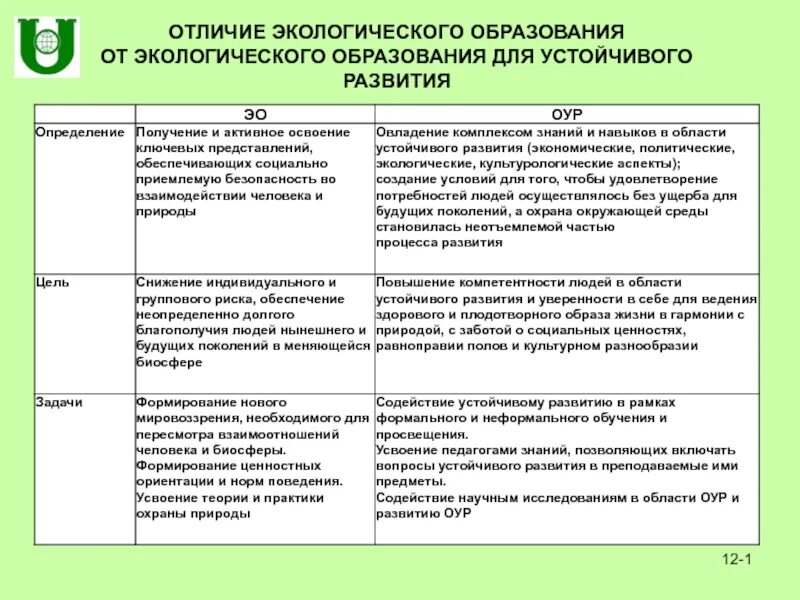 ОТЛИЧИЕ ЭКОЛОГИЧЕСКОГО ОБРАЗОВАНИЯ ОТ ЭКОЛОГИЧЕСКОГО ОБРАЗОВАНИЯ ДЛЯ УСТОЙЧИВОГО РАЗВИТИЯ

| | ЭО | ОУР |
|---|---|---|
| Определение | Получение и активное освоение ключевых представлений, обеспечивающих социально приемлемую безопасность во взаимодействии человека и природы | Овладение комплексом знаний и навыков в области устойчивого развития (экономические, политические, экологические, культурологические аспекты); создание условий для того, чтобы удовлетворение потребностей людей осуществлялось без ущерба для будущих поколений, а охрана окружающей среды становилась неотъемлемой частью процесса развития |
| Цель | Снижение индивидуального и группового риска, обеспечение неопределенно долгого благополучия людей нынешнего и будущих поколений в меняющейся биосфере | Повышение компетентности людей в области устойчивого развития и уверенности в себе для ведения здорового и плодотворного образа жизни в гармонии с природой, с заботой о социальных ценностях, равноправии полов и культурном разнообразии |
| Задачи | Формирование нового мировоззрения, необходимого для пересмотра взаимоотношений человека и биосферы. Формирование ценностных ориентации и норм поведения. Усвоение теории и практики охраны природы | Содействие устойчивому развитию в рамках формального и неформального обучения и просвещения. Усвоение педагогами знаний, позволяющих включать вопросы устойчивого развития в преподаваемые ими предметы. Содействие научным исследованиям в области ОУР и развитию ОУР |

12-1